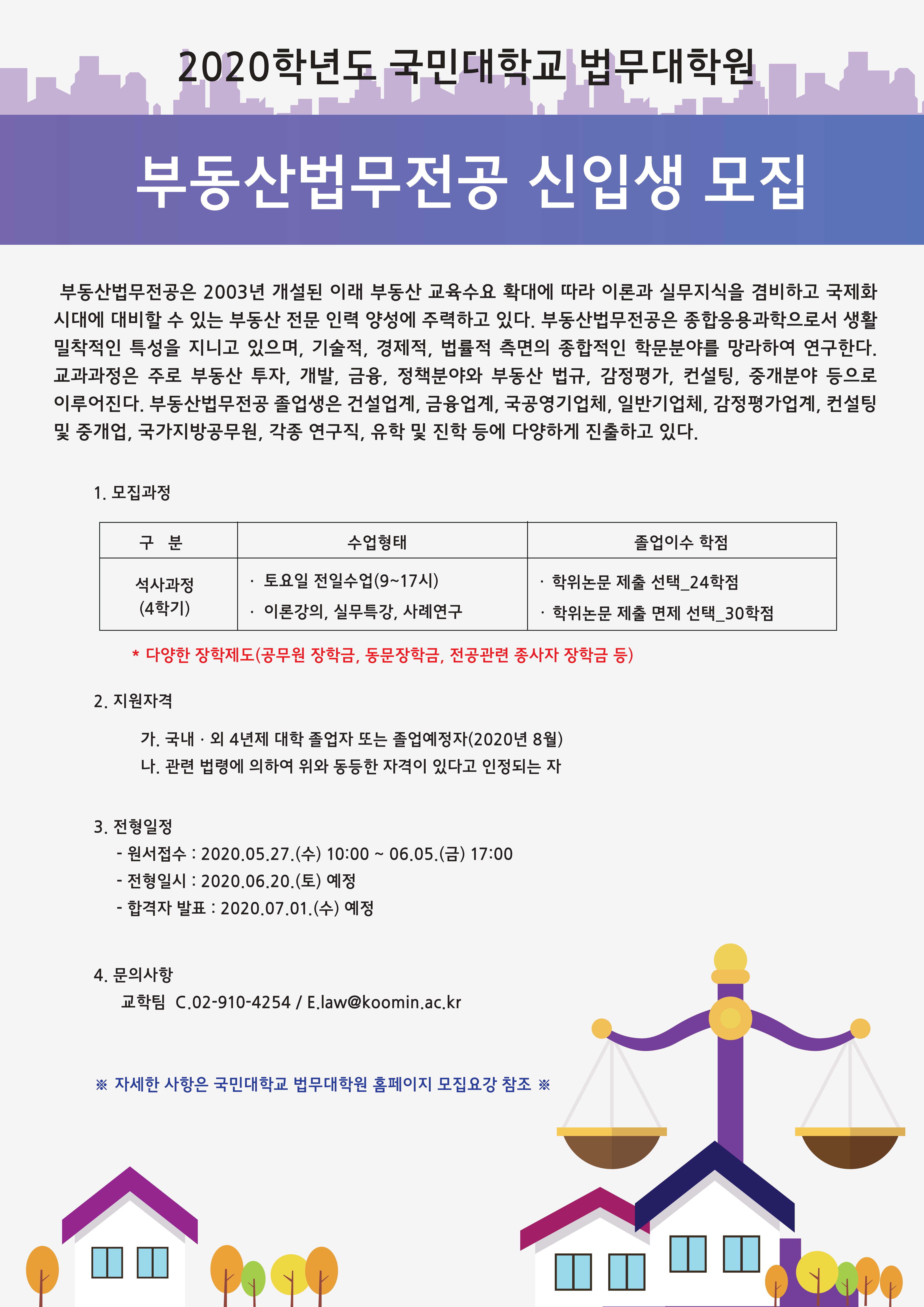 2020학년도 국민대학교 법무대학원

부동산법무전공 신입생 모집

부동산법무전공은 2003년 개설된 이래 부동산 교육수요 확대에 따라 이론과 실무지식을 겸비하고 국제화 시대에 대비할 수 있는 부동산 전문 인력 양성에 주력하고 있다. 부동산법무전공은 종합응용과학으로서 생활 밀착적인 특성을 지니고 있으며, 기술적, 경제적, 법률적 측면의 종합적인 학문분야를 망라하여 연구한다. 교과과정은 주로 부동산 투자, 개발, 금융, 정책분야와 부동산 법규, 감정평가, 컨설팅, 중개분야 등으로 이루어진다. 부동산법무전공 졸업생은 건설업계, 금융업계, 국공영기업체, 일반기업체, 감정평가업계, 컨설팅 및 중개업, 국가지방공무원, 각종 연구직, 유학 및 진학 등에 다양하게 진출하고 있다.

1. 모집과정

| 구 분 | 수업형태 | 졸업이수 학점 |
|---|---|---|
| 석사과정 (4학기) | · 토요일 전일수업(9~17시) · 이론강의, 실무특강, 사례연구 | · 학위논문 제출 선택_24학점 · 학위논문 제출 면제 선택_30학점 |

* 다양한 장학제도(공무원 장학금, 동문장학금, 전공관련 종사자 장학금 등)

2. 지원자격

가. 국내 · 외 4년제 대학 졸업자 또는 졸업예정자(2020년 8월)
나. 관련 법령에 의하여 위와 동등한 자격이 있다고 인정되는 자

3. 전형일정
- 원서접수 : 2020.05.27.(수) 10:00 ~ 06.05.(금) 17:00
- 전형일시 : 2020.06.20.(토) 예정
- 합격자 발표 : 2020.07.01.(수) 예정

4. 문의사항
교학팀 C.02-910-4254 / E.law@koomin.ac.kr

※ 자세한 사항은 국민대학교 법무대학원 홈페이지 모집요강 참조 ※